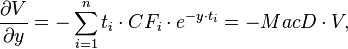 $\frac{\partial V}{\partial y} = -\sum_{i=1}^{n} t_i \cdot CF_i \cdot e^{-y \cdot t_i} = -MacD \cdot V,$